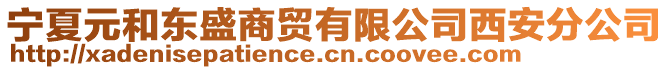 宁夏元和东盛商贸有限公司西安分公司
http://xadenisepatience.cn.coovee.com